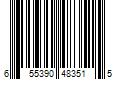 6 55390 48351 5